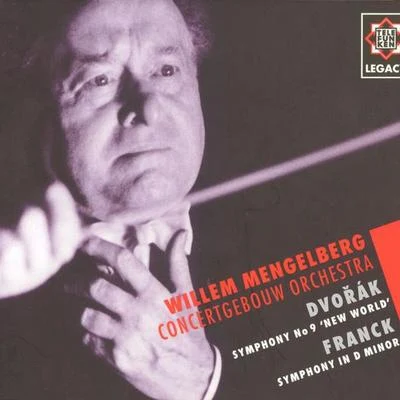 TELE
FUN
KEN
LEGAC

WILLEM MENGELBERG
CONCERTGEBOUW ORCHESTRA

DVOŘÁK
SYMPHONY No 9 'NEW WORLD'
FRANCK
SYMPHONY IN D MINOR